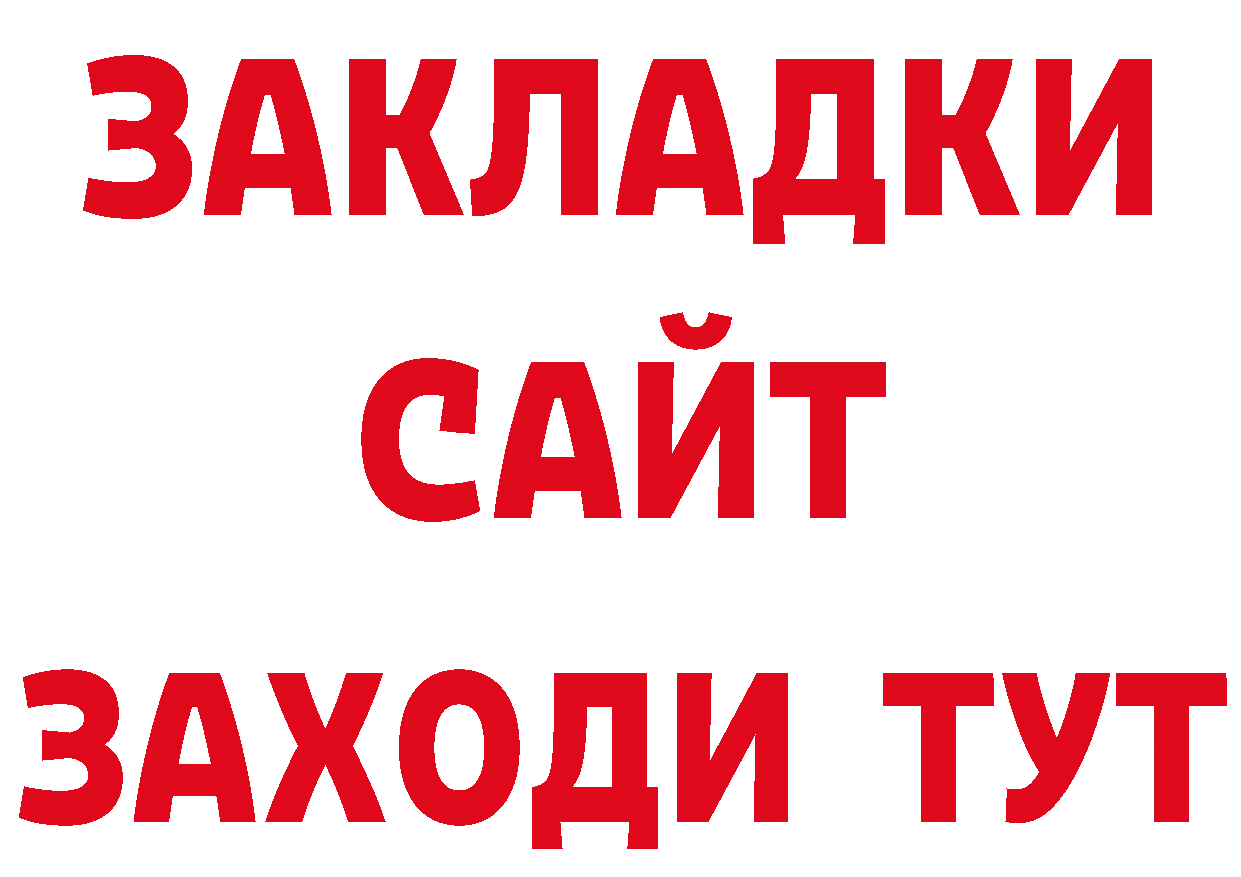 ЗАКЛАДКИ
САЙТ
ЗАХОДИ ТУТ